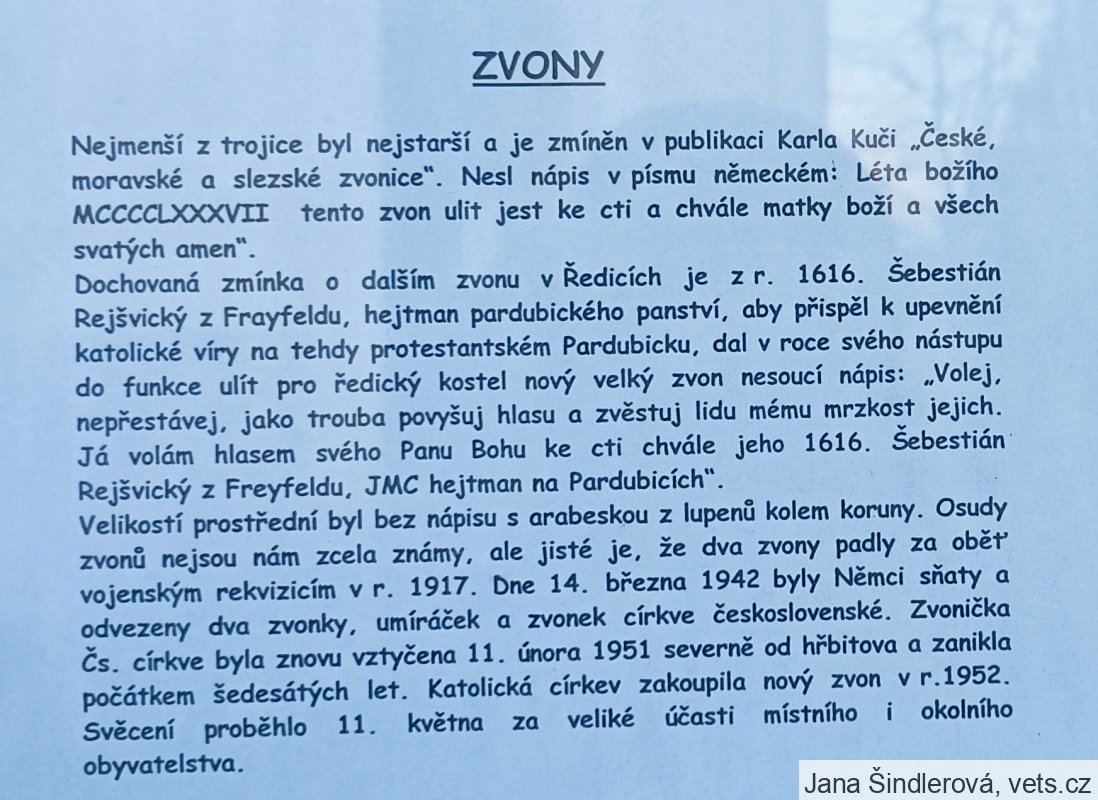 ZVONY

Nejmenší z trojice byl nejstarší a je zmíněn v publikaci Karla Kuči „České, moravské a slezské zvonice". Nesl nápis v písmu německém: Léta božího MCCCCLXXXVII tento zvon ulit jest ke cti a chvále matky boží a všech svatých amen".

Dochovaná zmínka o dalším zvonu v Ředicích je z r. 1616. Šebestián Rejšvický z Frayfeldu, hejtman pardubického panství, aby přispěl k upevnění katolické víry na tehdy protestantském Pardubicku, dal v roce svého nástupu do funkce ulít pro ředický kostel nový velký zvon nesoucí nápis: „Volej, nepřestávej, jako trouba povyšuj hlasu a zvěstuj lidu mému mrzkost jejich. Já volám hlasem svého Panu Bohu ke cti chvále jeho 1616. Šebestián Rejšvický z Freyfeldu, JMC hejtman na Pardubicích".

Velikostí prostřední byl bez nápisu s arabeskou z lupenů kolem koruny. Osudy zvonů nejsou nám zcela známy, ale jisté je, že dva zvony padly za oběť vojenským rekvizicím v r. 1917. Dne 14. března 1942 byly Němci sňaty a odvezeny dva zvonky, umíráček a zvonek církve československé. Zvonička Čs. církve byla znovu vztyčena 11. února 1951 severně od hřbitova a zanikla počátkem šedesátých let. Katolická církev zakoupila nový zvon v r.1952. Svěcení proběhlo 11. května za veliké účasti místního i okolního obyvatelstva.

Jana Šindlerová, vets.cz